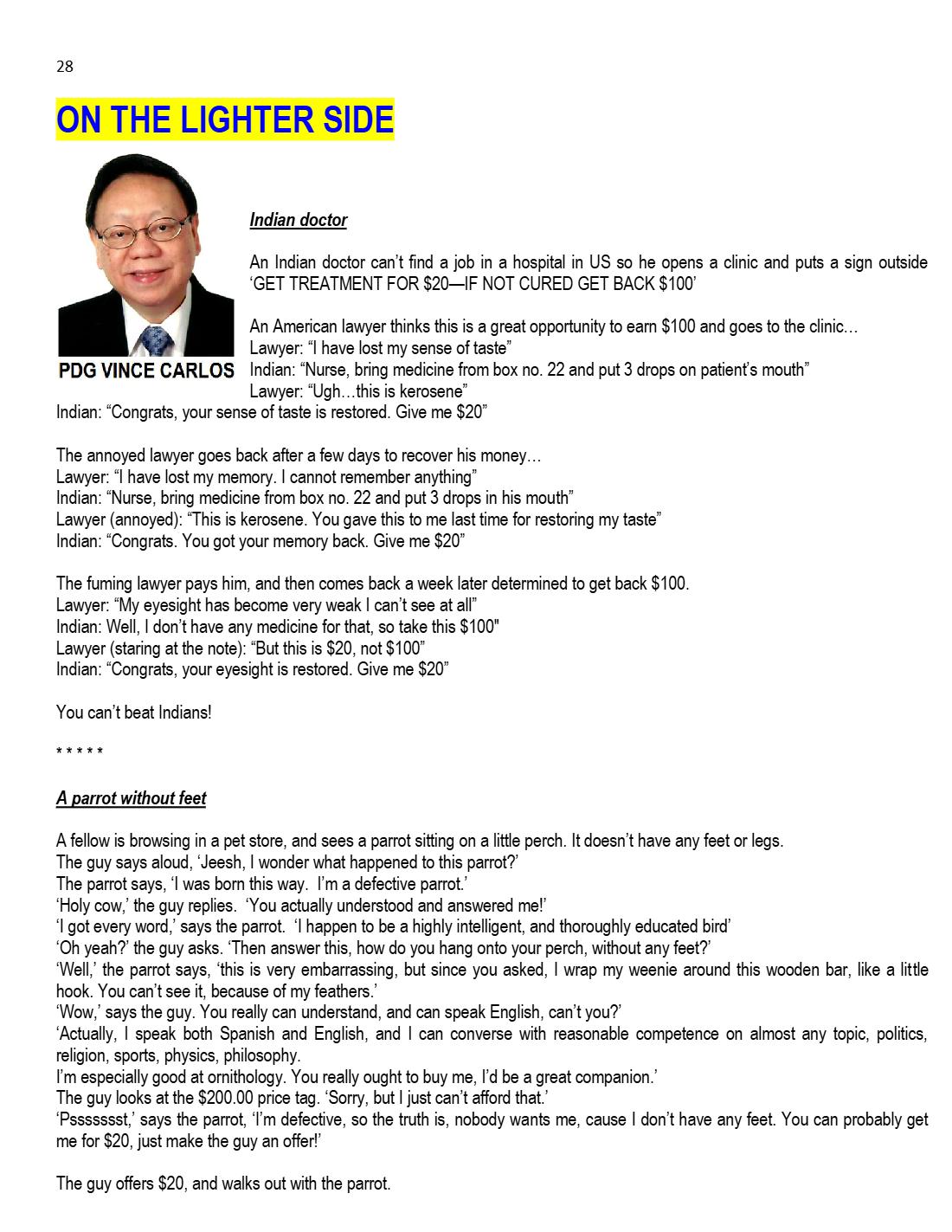 28

ON THE LIGHTER SIDE

PDG VINCE CARLOS

Indian doctor

An Indian doctor can't find a job in a hospital in US so he opens a clinic and puts a sign outside 'GET TREATMENT FOR $20—IF NOT CURED GET BACK $100'

An American lawyer thinks this is a great opportunity to earn $100 and goes to the clinic…
Lawyer: "I have lost my sense of taste"
Indian: "Nurse, bring medicine from box no. 22 and put 3 drops on patient's mouth"
Lawyer: "Ugh…this is kerosene"
Indian: "Congrats, your sense of taste is restored. Give me $20"

The annoyed lawyer goes back after a few days to recover his money…
Lawyer: "I have lost my memory. I cannot remember anything"
Indian: "Nurse, bring medicine from box no. 22 and put 3 drops in his mouth"
Lawyer (annoyed): "This is kerosene. You gave this to me last time for restoring my taste"
Indian: "Congrats. You got your memory back. Give me $20"

The fuming lawyer pays him, and then comes back a week later determined to get back $100.
Lawyer: "My eyesight has become very weak I can't see at all"
Indian: Well, I don't have any medicine for that, so take this $100"
Lawyer (staring at the note): "But this is $20, not $100"
Indian: "Congrats, your eyesight is restored. Give me $20"

You can't beat Indians!

* * * * *

A parrot without feet

A fellow is browsing in a pet store, and sees a parrot sitting on a little perch. It doesn't have any feet or legs.
The guy says aloud, 'Jeesh, I wonder what happened to this parrot?'
The parrot says, 'I was born this way. I'm a defective parrot.'
'Holy cow,' the guy replies. 'You actually understood and answered me!'
'I got every word,' says the parrot. 'I happen to be a highly intelligent, and thoroughly educated bird'
'Oh yeah?' the guy asks. 'Then answer this, how do you hang onto your perch, without any feet?'
'Well,' the parrot says, 'this is very embarrassing, but since you asked, I wrap my weenie around this wooden bar, like a little hook. You can't see it, because of my feathers.'
'Wow,' says the guy. You really can understand, and can speak English, can't you?'
'Actually, I speak both Spanish and English, and I can converse with reasonable competence on almost any topic, politics, religion, sports, physics, philosophy.
I'm especially good at ornithology. You really ought to buy me, I'd be a great companion.'
The guy looks at the $200.00 price tag. 'Sorry, but I just can't afford that.'
'Pssssssst,' says the parrot, 'I'm defective, so the truth is, nobody wants me, cause I don't have any feet. You can probably get me for $20, just make the guy an offer!'

The guy offers $20, and walks out with the parrot.